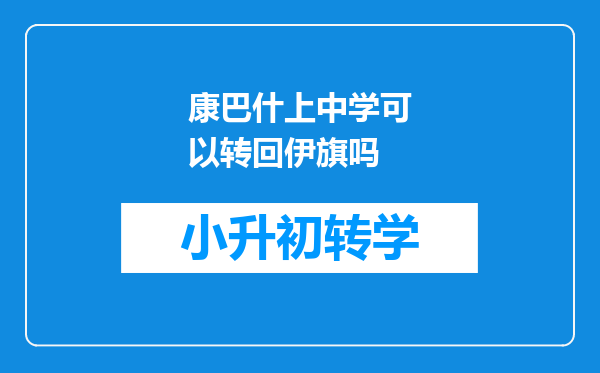 康巴什上中学可以转回伊旗吗

小升初转学